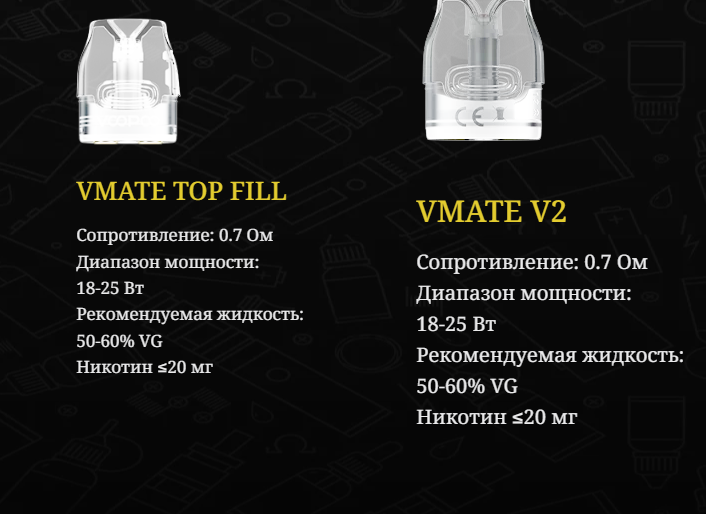 VMATE TOP FILL

Сопротивление: 0.7 Ом
Диапазон мощности:
18-25 Вт
Рекомендуемая жидкость:
50-60% VG
Никотин ≤20 мг

VMATE V2

Сопротивление: 0.7 Ом
Диапазон мощности:
18-25 Вт
Рекомендуемая жидкость:
50-60% VG
Никотин ≤20 мг